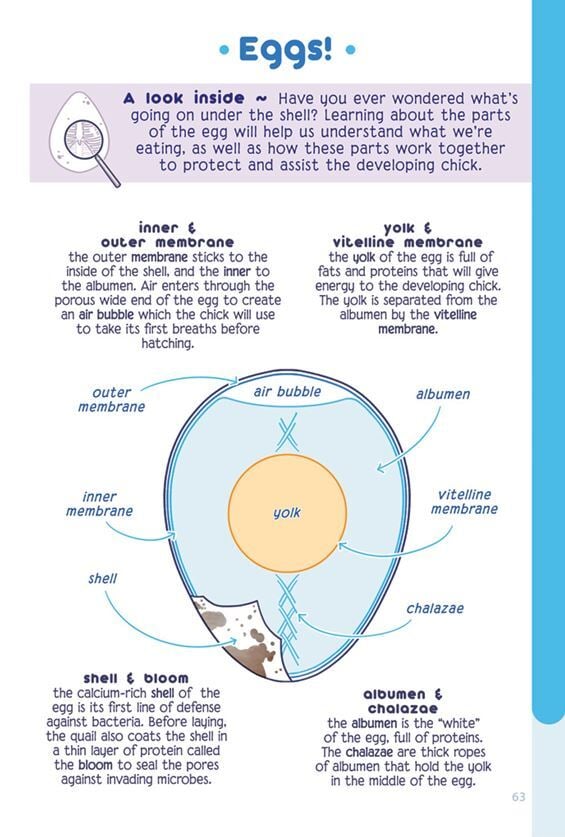 • Eggs! •

A look inside ~ Have you ever wondered what's going on under the shell? Learning about the parts of the egg will help us understand what we're eating, as well as how these parts work together to protect and assist the developing chick.

inner & outer membrane

the outer membrane sticks to the inside of the shell, and the inner to the albumen. Air enters through the porous wide end of the egg to create an air bubble which the chick will use to take its first breaths before hatching.

yolk & vitelline membrane

the yolk of the egg is full of fats and proteins that will give energy to the developing chick. The yolk is separated from the albumen by the vitelline membrane.

outer membrane

air bubble

albumen

inner membrane

yolk

vitelline membrane

shell

chalazae

shell & bloom

the calcium-rich shell of the egg is its first line of defense against bacteria. Before laying, the quail also coats the shell in a thin layer of protein called the bloom to seal the pores against invading microbes.

albumen & chalazae

the albumen is the "white" of the egg, full of proteins. The chalazae are thick ropes of albumen that hold the yolk in the middle of the egg.

63